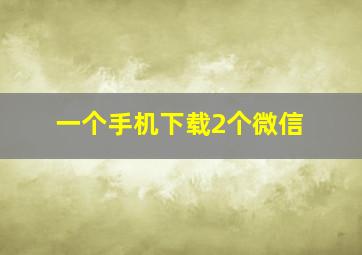 一个手机下载2个微信